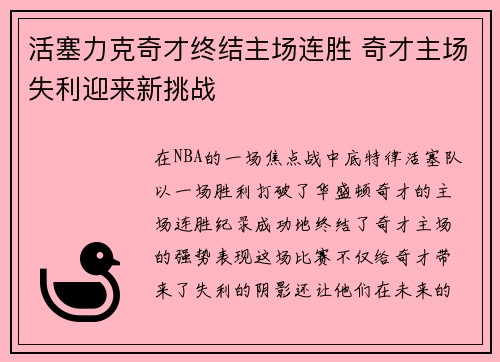 活塞力克奇才终结主场连胜 奇才主场失利迎来新挑战

在NBA的一场焦点战中底特律活塞队以一场胜利打破了华盛顿奇才的主场连胜纪录成功地终结了奇才主场的强势表现这场比赛不仅给奇才带来了失利的阴影还让他们在未来的